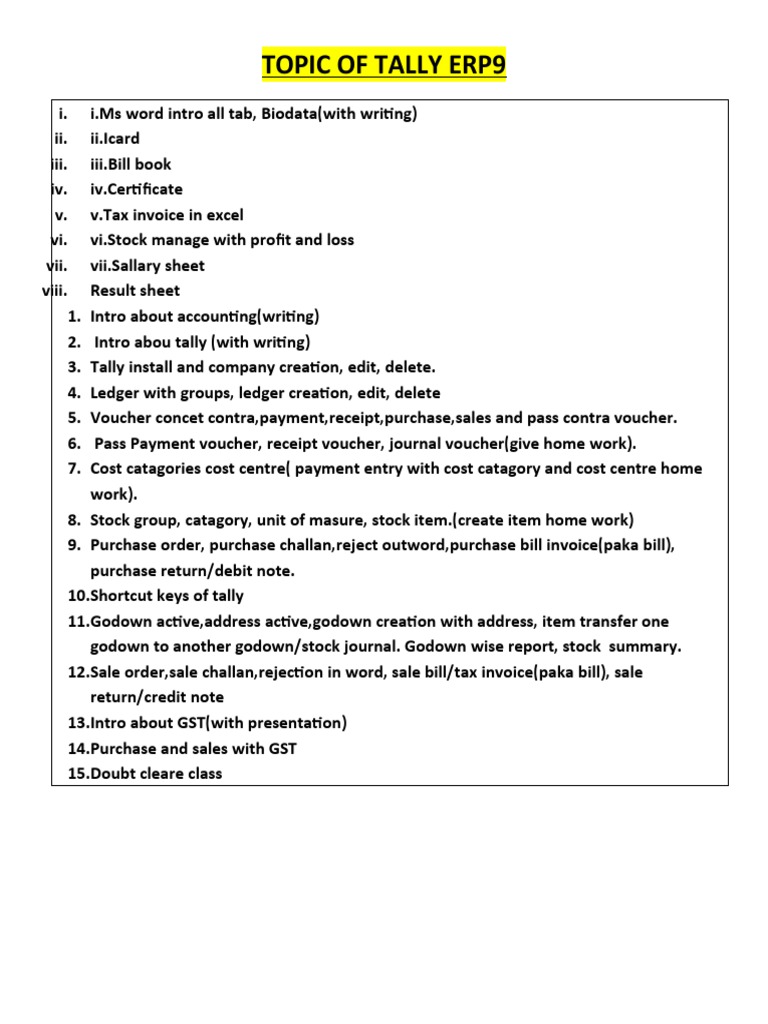 TOPIC OF TALLY ERP9

i. i.Ms word intro all tab, Biodata(with writing)
ii. ii.Icard
iii. iii.Bill book
iv. iv.Certificate
v. v.Tax invoice in excel
vi. vi.Stock manage with profit and loss
vii. vii.Sallary sheet
viii. Result sheet
1. Intro about accounting(writing)
2. Intro abou tally (with writing)
3. Tally install and company creation, edit, delete.
4. Ledger with groups, ledger creation, edit, delete
5. Voucher concet contra,payment,receipt,purchase,sales and pass contra voucher.
6. Pass Payment voucher, receipt voucher, journal voucher(give home work).
7. Cost catagories cost centre( payment entry with cost catagory and cost centre home work).
8. Stock group, catagory, unit of masure, stock item.(create item home work)
9. Purchase order, purchase challan,reject outword,purchase bill invoice(paka bill), purchase return/debit note.
10.Shortcut keys of tally
11.Godown active,address active,godown creation with address, item transfer one godown to another godown/stock journal. Godown wise report, stock summary.
12.Sale order,sale challan,rejection in word, sale bill/tax invoice(paka bill), sale return/credit note
13.Intro about GST(with presentation)
14.Purchase and sales with GST
15.Doubt cleare class